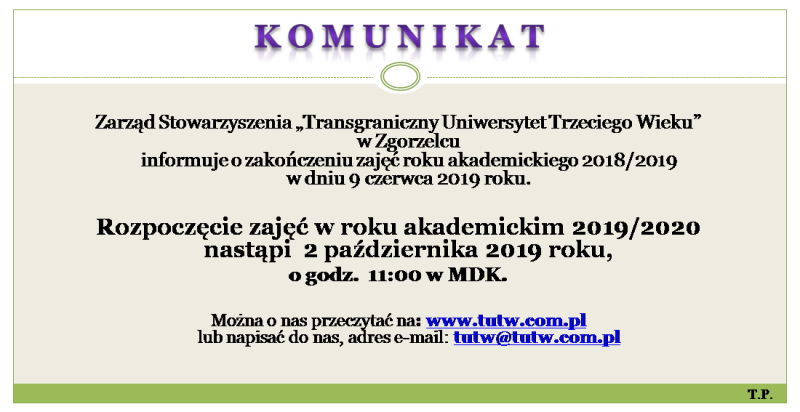 KOMUNIKAT

Zarząd Stowarzyszenia „Transgraniczny Uniwersytet Trzeciego Wieku”
w Zgorzelcu
informuje o zakończeniu zajęć roku akademickiego 2018/2019
w dniu 9 czerwca 2019 roku.

Rozpoczęcie zajęć w roku akademickim 2019/2020
nastąpi 2 października 2019 roku,
o godz. 11:00 w MDK.

Można o nas przeczytać na: www.tutw.com.pl
lub napisać do nas, adres e-mail: tutw@tutw.com.pl

T.P.